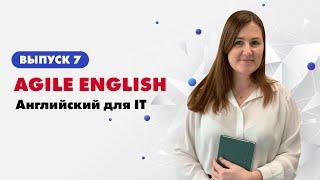 ВЫПУСК 7
AGILE ENGLISH
Английский для IT